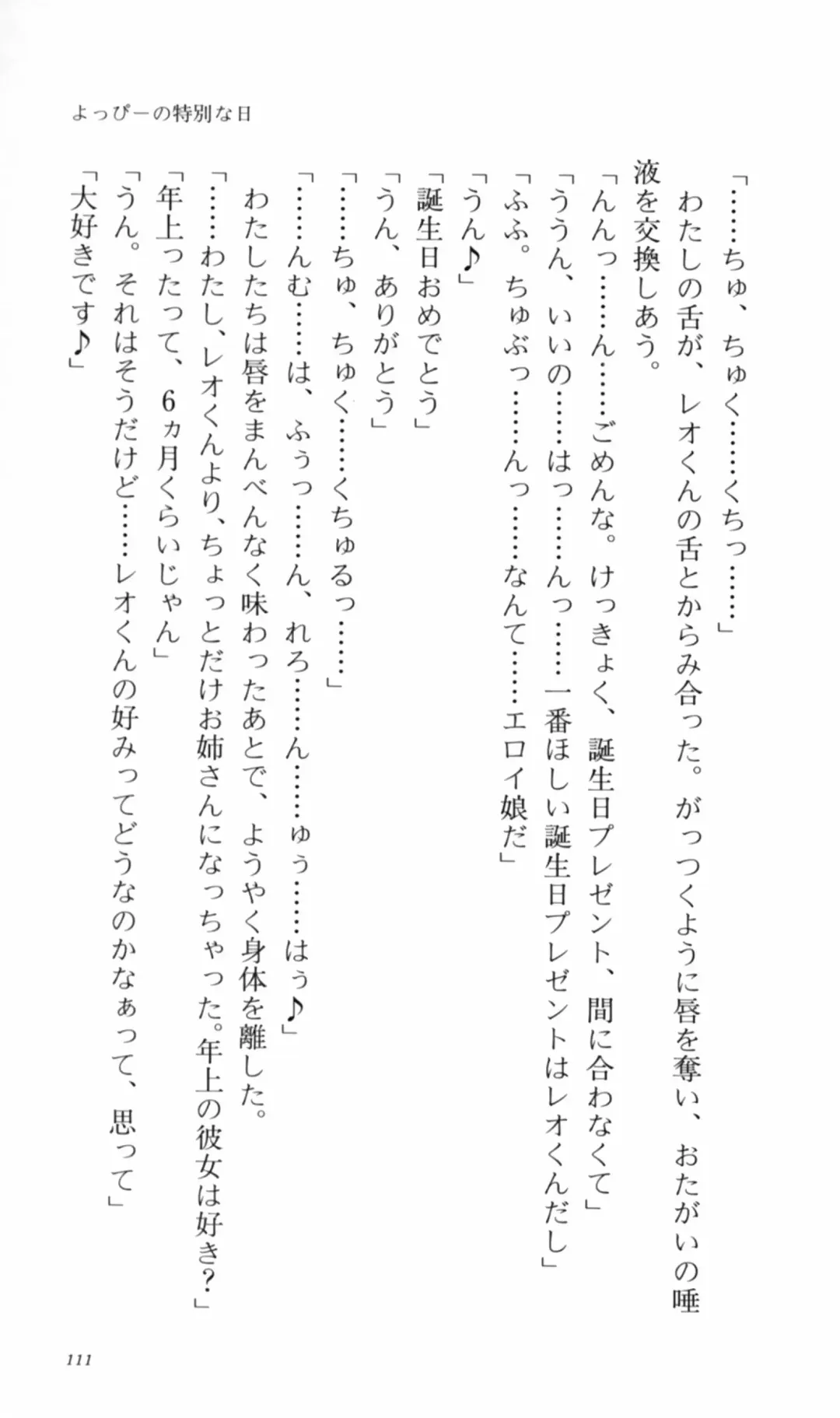 よっぴーの特別な日

「……ちゅ、ちゅく……くちっ……」

わたしの舌が、レオくんの舌とからみ合った。がっつくように唇を奪い、おたがいの唾液を交換しあう。

「んんっ……ん……ごめんな。けっきょく、誕生日プレゼント、間に合わなくて」

「ううん、いいの……はっ……んっ……一番ほしい誕生日プレゼントはレオくんだし」

「ふふ。ちゅぶっ……んっ……なんて……エロイ娘だ」

「うん♪」

「誕生日おめでとう」

「うん、ありがとう」

「……ちゅ、ちゅく……くちゅるっ……」

「……んむ……は、ふぅっ……ん、れろ……ん……ゅぅ……はぅ♪」

わたしたちは唇をまんべんなく味わったあとで、ようやく身体を離した。

「……わたし、レオくんより、ちょっとだけお姉さんになっちゃった。年上の彼女は好き?」

「年上ったって、6ヵ月くらいじゃん」

「うん。それはそうだけど……レオくんの好みってどうなのかなぁって、思って」

「大好きです♪」

111